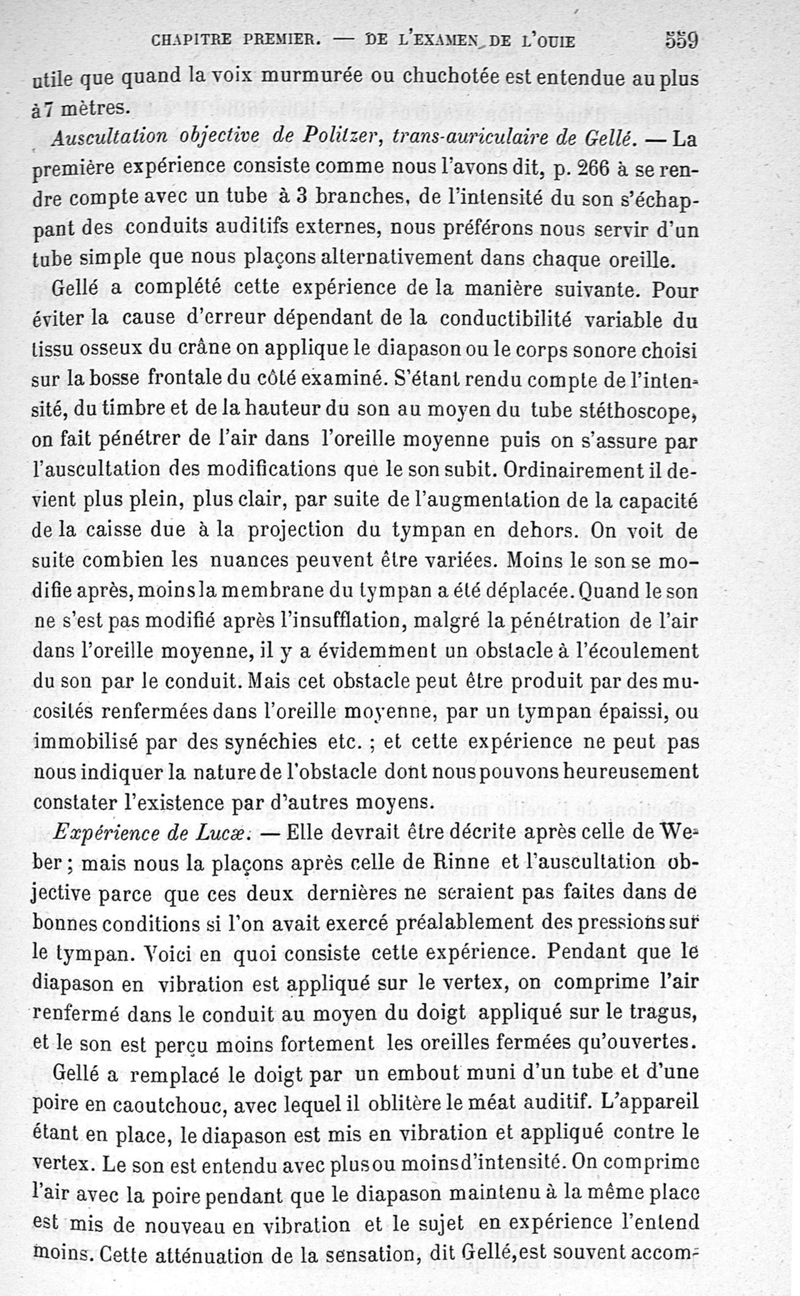 CHAPITRE PREMIER. — DE L'EXAMEN DE L'OUIE 559

utile que quand la voix murmurée ou chuchotée est entendue au plus à 7 mètres.

Auscultation objective de Politzer, trans-auriculaire de Gellé. — La première expérience consiste comme nous l'avons dit, p. 266 à se rendre compte avec un tube à 3 branches, de l'intensité du son s'échappant des conduits auditifs externes, nous préférons nous servir d'un tube simple que nous plaçons alternativement dans chaque oreille.

Gellé a complété cette expérience de la manière suivante. Pour éviter la cause d'erreur dépendant de la conductibilité variable du tissu osseux du crâne on applique le diapason ou le corps sonore choisi sur la bosse frontale du côté examiné. S'étant rendu compte de l'intensité, du timbre et de la hauteur du son au moyen du tube stéthoscope, on fait pénétrer de l'air dans l'oreille moyenne puis on s'assure par l'auscultation des modifications que le son subit. Ordinairement il devient plus plein, plus clair, par suite de l'augmentation de la capacité de la caisse due à la projection du tympan en dehors. On voit de suite combien les nuances peuvent être variées. Moins le son se modifie après, moins la membrane du tympan a été déplacée. Quand le son ne s'est pas modifié après l'insufflation, malgré la pénétration de l'air dans l'oreille moyenne, il y a évidemment un obstacle à l'écoulement du son par le conduit. Mais cet obstacle peut être produit par des mucosités renfermées dans l'oreille moyenne, par un tympan épaissi, ou immobilisé par des synéchies etc. ; et cette expérience ne peut pas nous indiquer la nature de l'obstacle dont nous pouvons heureusement constater l'existence par d'autres moyens.

Expérience de Lucæ. — Elle devrait être décrite après celle de Weber ; mais nous la plaçons après celle de Rinne et l'auscultation objective parce que ces deux dernières ne seraient pas faites dans de bonnes conditions si l'on avait exercé préalablement des pressions sur le tympan. Voici en quoi consiste cette expérience. Pendant que le diapason en vibration est appliqué sur le vertex, on comprime l'air renfermé dans le conduit au moyen du doigt appliqué sur le tragus, et le son est perçu moins fortement les oreilles fermées qu'ouvertes.

Gellé a remplacé le doigt par un embout muni d'un tube et d'une poire en caoutchouc, avec lequel il oblitère le méat auditif. L'appareil étant en place, le diapason est mis en vibration et appliqué contre le vertex. Le son est entendu avec plus ou moins d'intensité. On comprime l'air avec la poire pendant que le diapason maintenu à la même place est mis de nouveau en vibration et le sujet en expérience l'entend moins. Cette atténuation de la sensation, dit Gellé, est souvent accom-